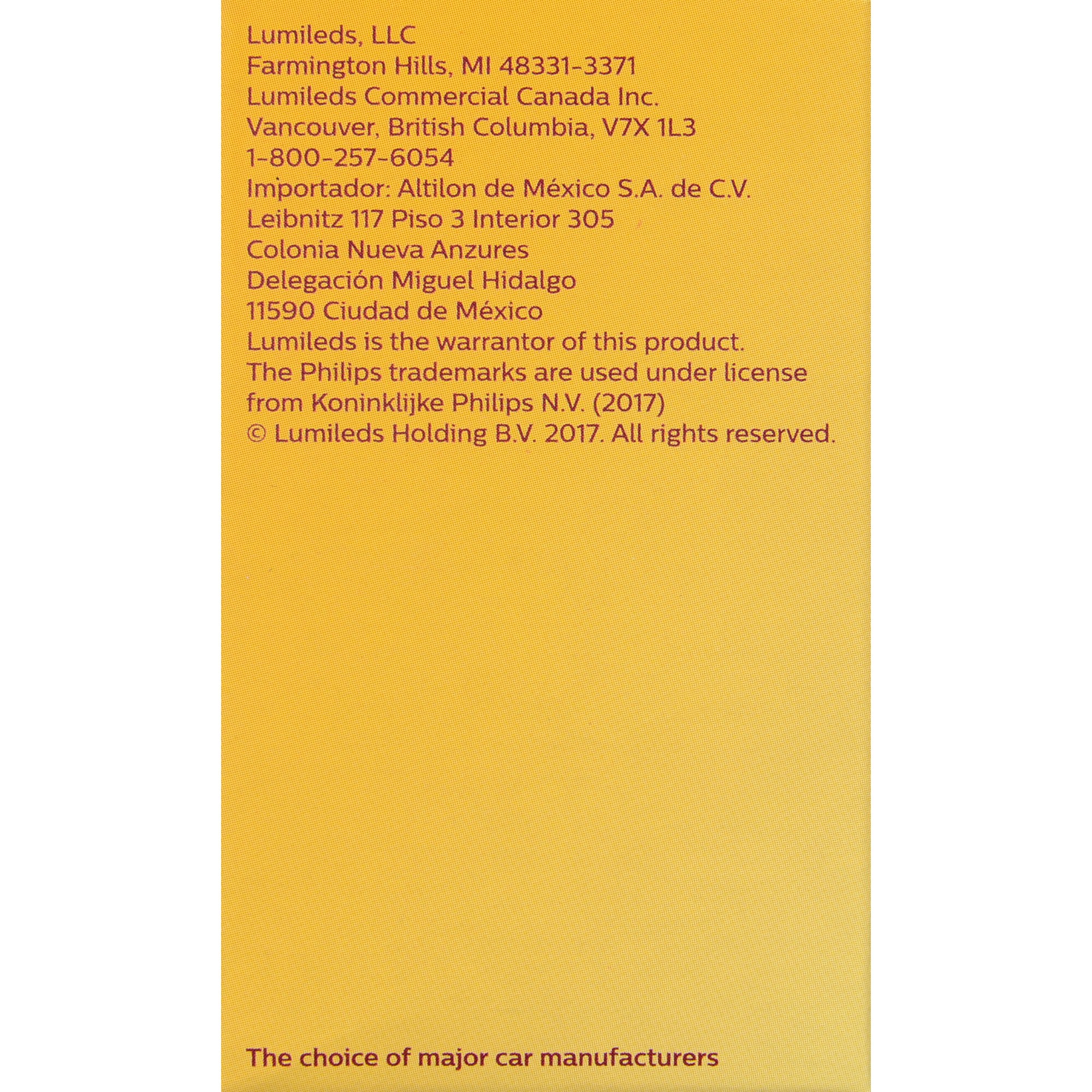 Lumileds, LLC
Farmington Hills, MI 48331-3371
Lumileds Commercial Canada Inc.
Vancouver, British Columbia, V7X 1L3
1-800-257-6054
Importador: Altilon de México S.A. de C.V.
Leibnitz 117 Piso 3 Interior 305
Colonia Nueva Anzures
Delegación Miguel Hidalgo
11590 Ciudad de México
Lumileds is the warrantor of this product.
The Philips trademarks are used under license from Koninklijke Philips N.V. (2017)
© Lumileds Holding B.V. 2017. All rights reserved.

The choice of major car manufacturers